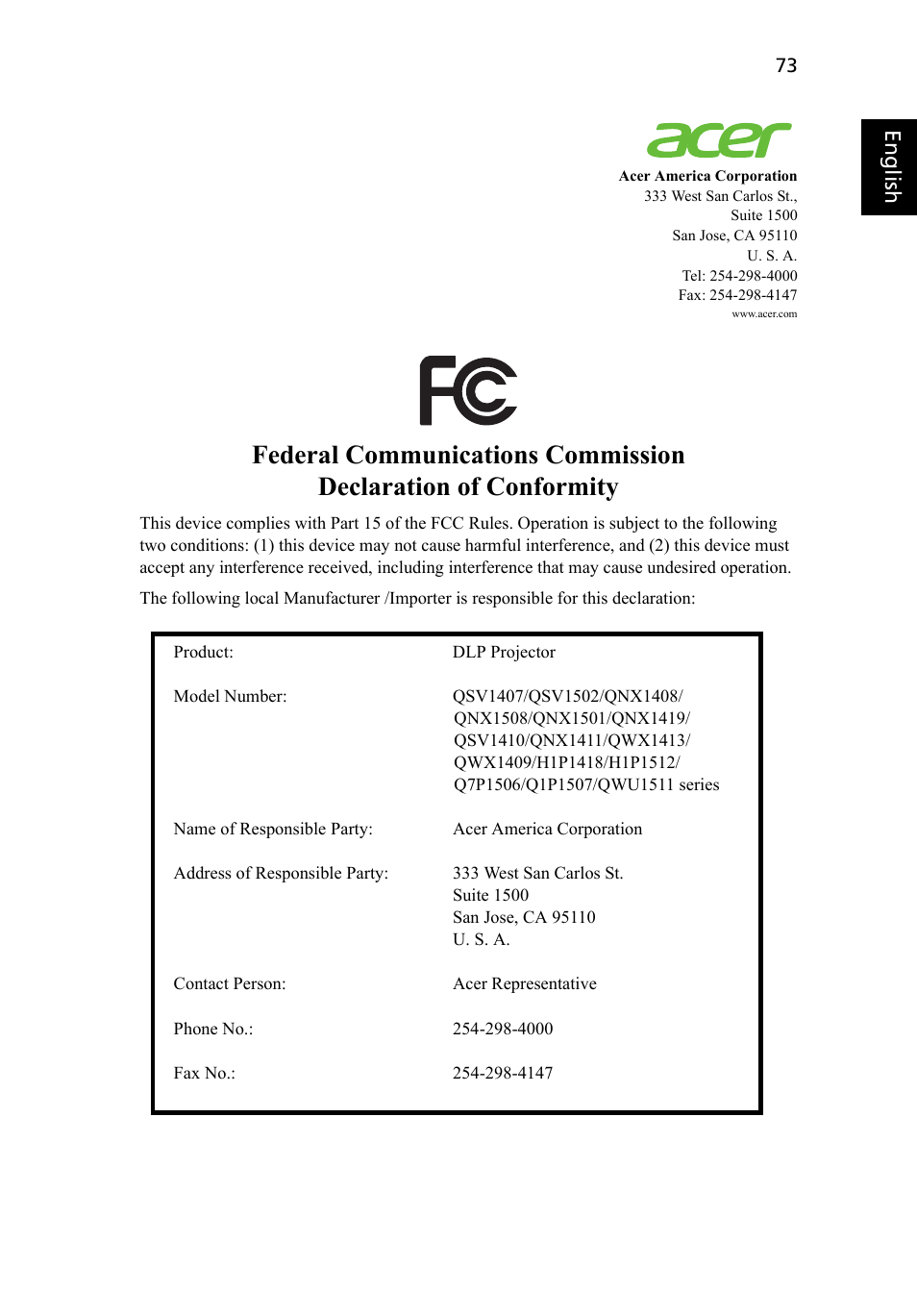 73

English

acer

Acer America Corporation
333 West San Carlos St.,
Suite 1500
San Jose, CA 95110
U. S. A.
Tel: 254-298-4000
Fax: 254-298-4147
www.acer.com

FC

Federal Communications Commission
Declaration of Conformity

This device complies with Part 15 of the FCC Rules. Operation is subject to the following two conditions: (1) this device may not cause harmful interference, and (2) this device must accept any interference received, including interference that may cause undesired operation.

The following local Manufacturer /Importer is responsible for this declaration:

| | |
|---|---|
| Product: | DLP Projector |
| Model Number: | QSV1407/QSV1502/QNX1408/ QNX1508/QNX1501/QNX1419/ QSV1410/QNX1411/QWX1413/ QWX1409/H1P1418/H1P1512/ Q7P1506/Q1P1507/QWU1511 series |
| Name of Responsible Party: | Acer America Corporation |
| Address of Responsible Party: | 333 West San Carlos St. Suite 1500 San Jose, CA 95110 U. S. A. |
| Contact Person: | Acer Representative |
| Phone No.: | 254-298-4000 |
| Fax No.: | 254-298-4147 |